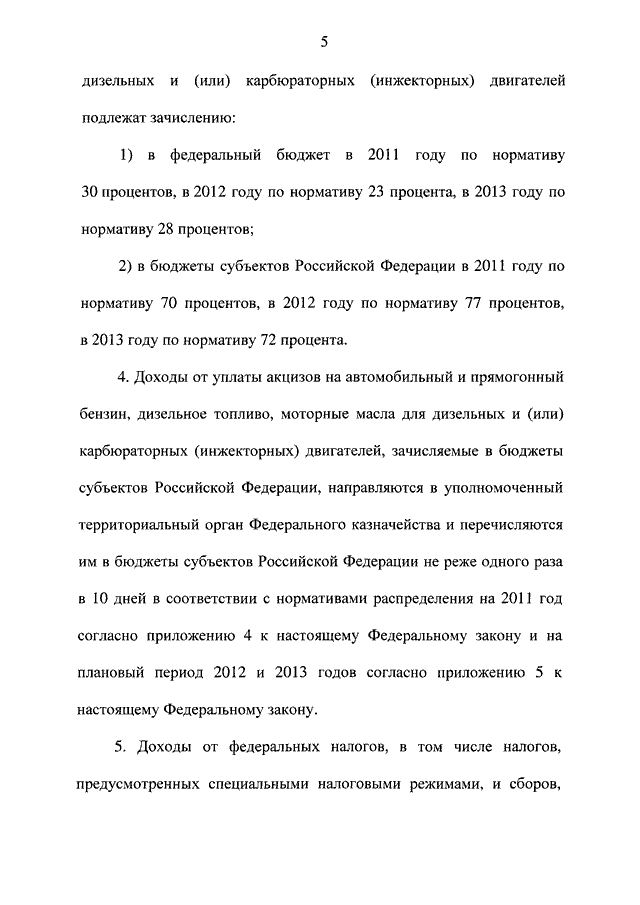 5

дизельных и (или) карбюраторных (инжекторных) двигателей подлежат зачислению:

1) в федеральный бюджет в 2011 году по нормативу 30 процентов, в 2012 году по нормативу 23 процента, в 2013 году по нормативу 28 процентов;

2) в бюджеты субъектов Российской Федерации в 2011 году по нормативу 70 процентов, в 2012 году по нормативу 77 процентов, в 2013 году по нормативу 72 процента.

4. Доходы от уплаты акцизов на автомобильный и прямогонный бензин, дизельное топливо, моторные масла для дизельных и (или) карбюраторных (инжекторных) двигателей, зачисляемые в бюджеты субъектов Российской Федерации, направляются в уполномоченный территориальный орган Федерального казначейства и перечисляются им в бюджеты субъектов Российской Федерации не реже одного раза в 10 дней в соответствии с нормативами распределения на 2011 год согласно приложению 4 к настоящему Федеральному закону и на плановый период 2012 и 2013 годов согласно приложению 5 к настоящему Федеральному закону.

5. Доходы от федеральных налогов, в том числе налогов, предусмотренных специальными налоговыми режимами, и сборов,